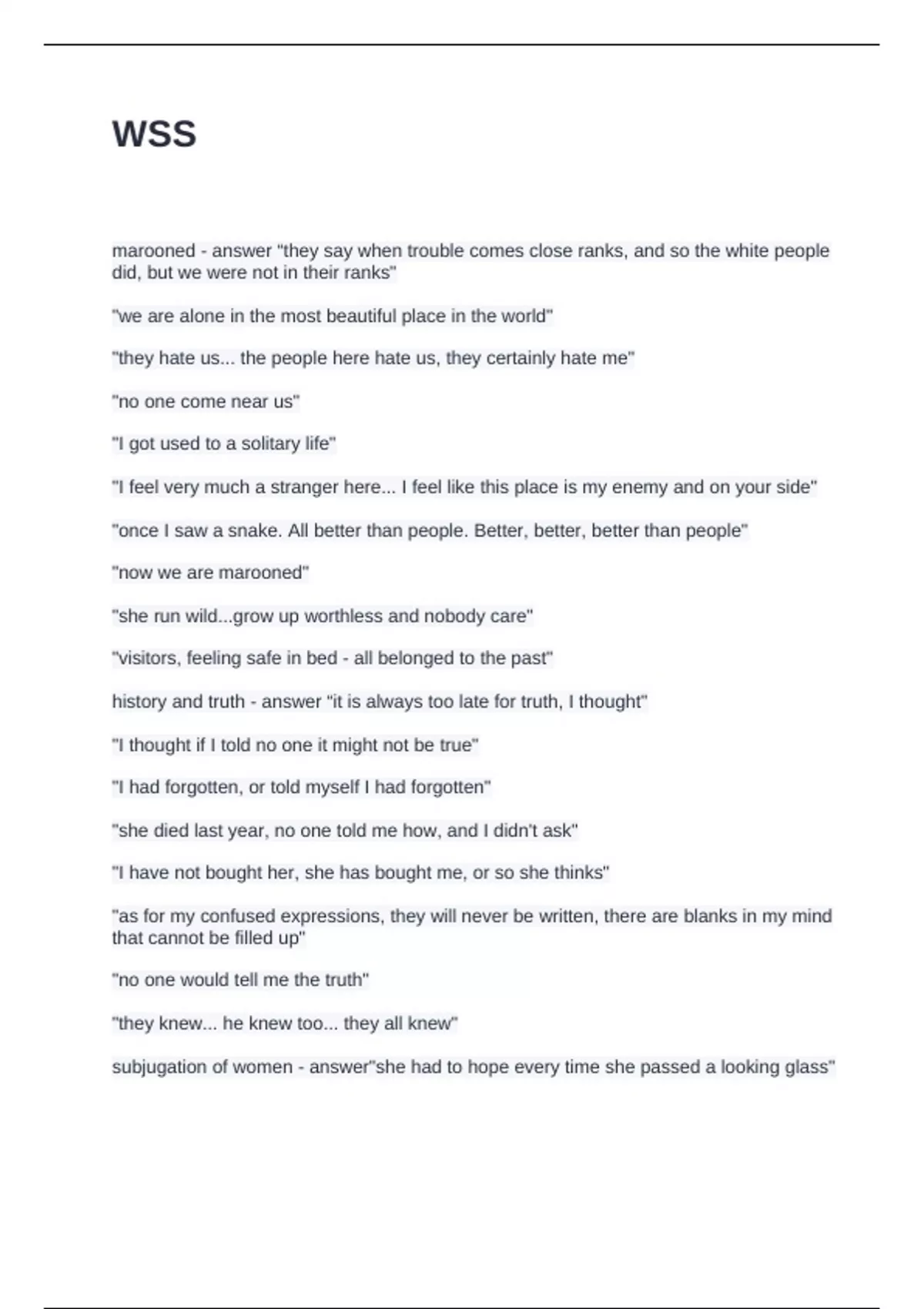 WSS

marooned - answer "they say when trouble comes close ranks, and so the white people did, but we were not in their ranks"

"we are alone in the most beautiful place in the world"

"they hate us... the people here hate us, they certainly hate me"

"no one come near us"

"I got used to a solitary life"

"I feel very much a stranger here... I feel like this place is my enemy and on your side"

"once I saw a snake. All better than people. Better, better, better than people"

"now we are marooned"

"she run wild...grow up worthless and nobody care"

"visitors, feeling safe in bed - all belonged to the past"

history and truth - answer "it is always too late for truth, I thought"

"I thought if I told no one it might not be true"

"I had forgotten, or told myself I had forgotten"

"she died last year, no one told me how, and I didn't ask"

"I have not bought her, she has bought me, or so she thinks"

"as for my confused expressions, they will never be written, there are blanks in my mind that cannot be filled up"

"no one would tell me the truth"

"they knew... he knew too... they all knew"

subjugation of women - answer"she had to hope every time she passed a looking glass"